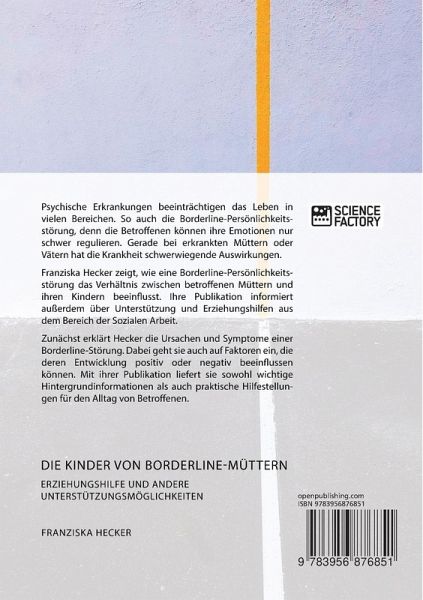 Psychische Erkrankungen beeinträchtigen das Leben in vielen Bereichen. So auch die Borderline-Persönlichkeitsstörung, denn die Betroffenen können ihre Emotionen nur schwer regulieren. Gerade bei erkrankten Müttern oder Vätern hat die Krankheit schwerwiegende Auswirkungen.

Franziska Hecker zeigt, wie eine Borderline-Persönlichkeitsstörung das Verhältnis zwischen betroffenen Müttern und ihren Kindern beeinflusst. Ihre Publikation informiert außerdem über Unterstützung und Erziehungshilfen aus dem Bereich der Sozialen Arbeit.

Zunächst erklärt Hecker die Ursachen und Symptome einer Borderline-Störung. Dabei geht sie auch auf Faktoren ein, die deren Entwicklung positiv oder negativ beeinflussen können. Mit ihrer Publikation liefert sie sowohl wichtige Hintergrundinformationen als auch praktische Hilfestellungen für den Alltag von Betroffenen.

SCIENCE FACTORY

DIE KINDER VON BORDERLINE-MÜTTERN

ERZIEHUNGSHILFE UND ANDERE UNTERSTÜTZUNGSMÖGLICHKEITEN

FRANZISKA HECKER

openpublishing.com
ISBN 9783956876851

9 783956 876851